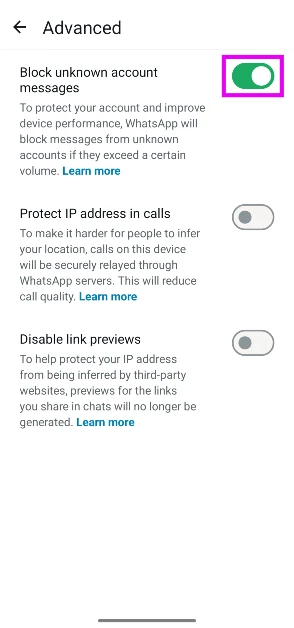 Advanced

Block unknown account messages
To protect your account and improve device performance, WhatsApp will block messages from unknown accounts if they exceed a certain volume. Learn more

Protect IP address in calls
To make it harder for people to infer your location, calls on this device will be securely relayed through WhatsApp servers. This will reduce call quality. Learn more

Disable link previews
To help protect your IP address from being inferred by third-party websites, previews for the links you share in chats will no longer be generated. Learn more